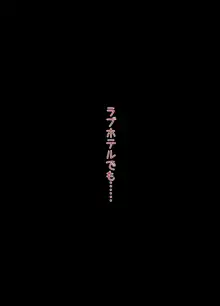 ラブホテルでも……